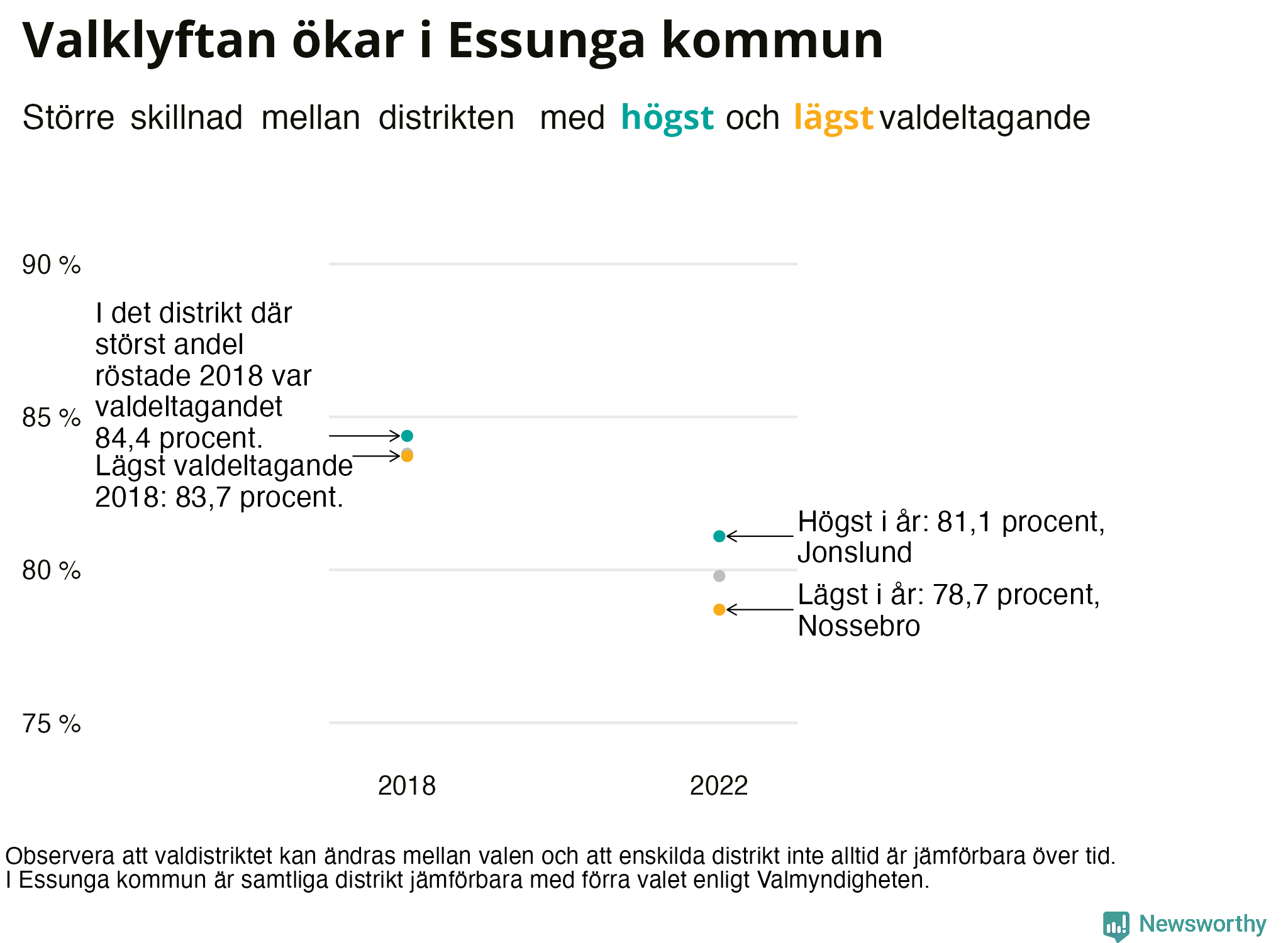 Valklyftan ökar i Essunga kommun

Större skillnad mellan distrikten med högst och lägst valdeltagande

90 %

85 %

80 %

75 %

I det distrikt där störst andel röstade 2018 var valdeltagandet 84,4 procent.

Lägst valdeltagande 2018: 83,7 procent.

Högst i år: 81,1 procent, Jonslund

Lägst i år: 78,7 procent, Nossebro

2018

2022

Observera att valdistriktet kan ändras mellan valen och att enskilda distrikt inte alltid är jämförbara över tid.
I Essunga kommun är samtliga distrikt jämförbara med förra valet enligt Valmyndigheten.

Newsworthy